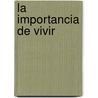 la importancia de vivir